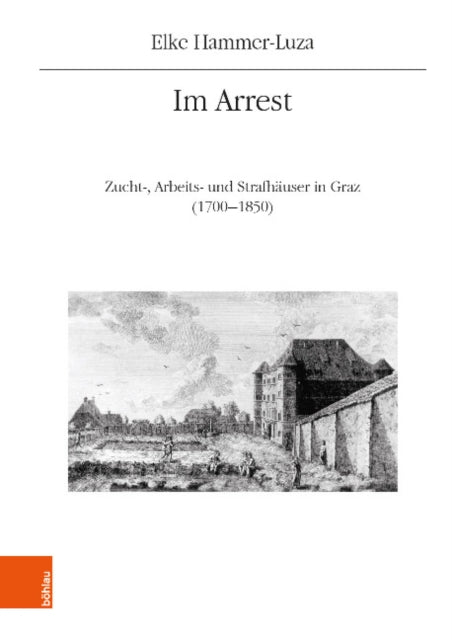 Elke Hammer-Luza

Im Arrest

Zucht-, Arbeits- und Strafhäuser in Graz
(1700–1850)

böhlau